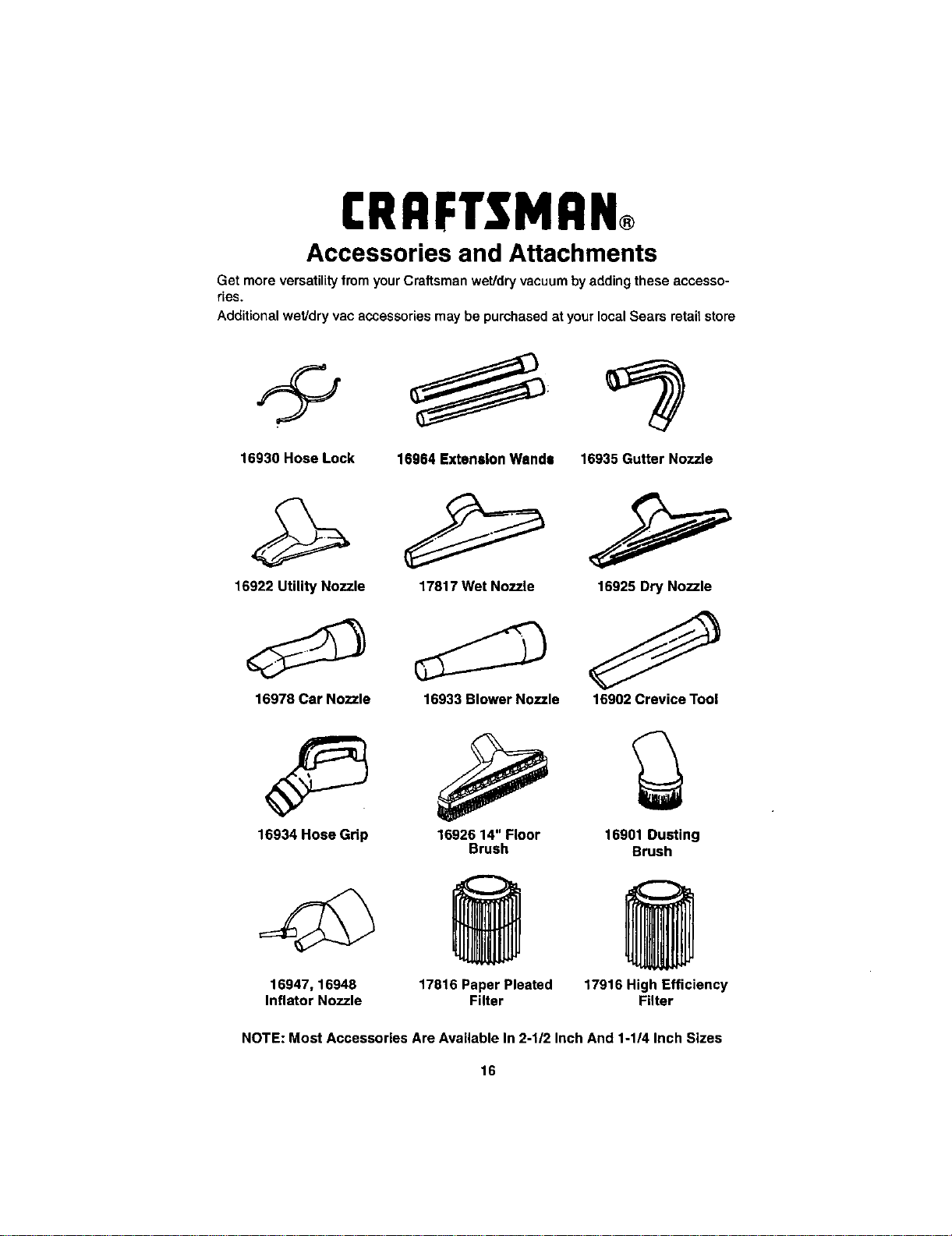 CRAFTSMAN®

Accessories and Attachments

Get more versatility from your Craftsman wet/dry vacuum by adding these accessories.

Additional wet/dry vac accessories may be purchased at your local Sears retail store

16930 Hose Lock

16964 Extension Wands

16935 Gutter Nozzle

16922 Utility Nozzle

17817 Wet Nozzle

16925 Dry Nozzle

16978 Car Nozzle

16933 Blower Nozzle

16902 Crevice Tool

16934 Hose Grip

16926 14" Floor
Brush

16901 Dusting
Brush

16947, 16948
Inflator Nozzle

17816 Paper Pleated
Filter

17916 High Efficiency
Filter

NOTE: Most Accessories Are Available In 2-1/2 Inch And 1-1/4 Inch Sizes

16